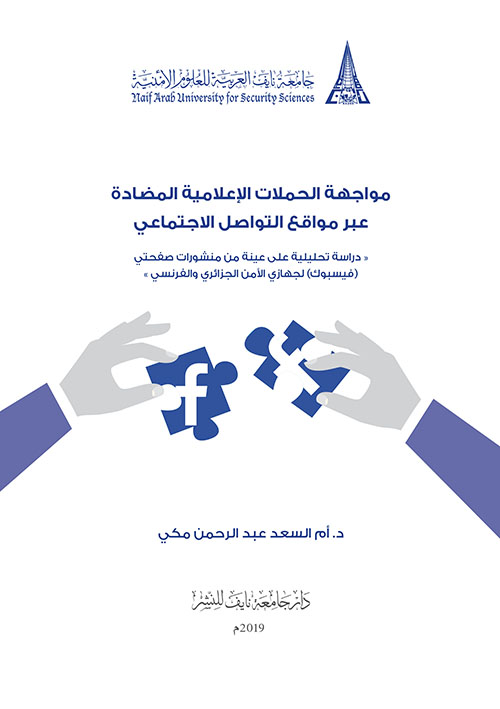 جامعة نايف العربية للعلوم الأمنية
Naif Arab University for Security Sciences

مواجهة الحملات الإعلامية المضادة
عبر مواقع التواصل الاجتماعي

« دراسة تحليلية على عينة من منشورات صفحتي
(فيسبوك) لجهازي الأمن الجزائري والفرنسي »

f

د. أم السعد عبد الرحمن مكي

دار جامعة نايف للنشر

2019م